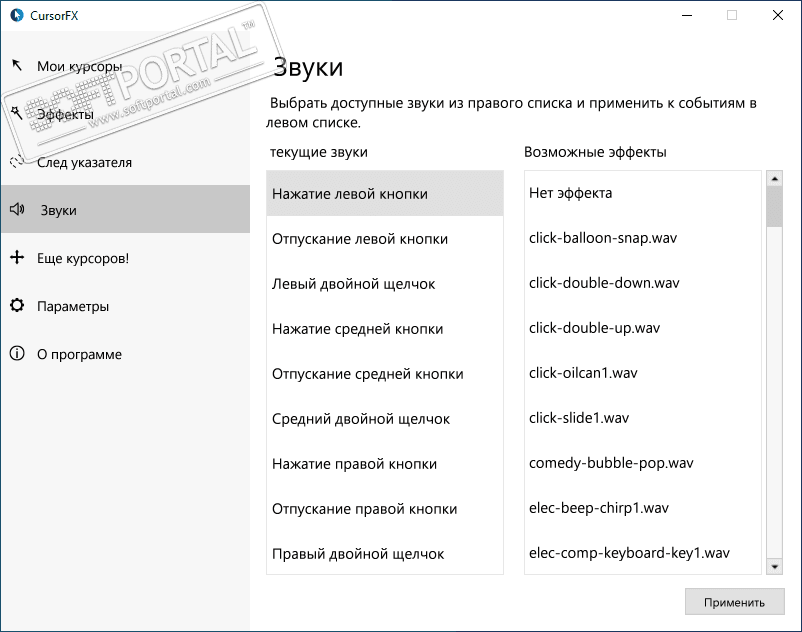 CursorFX

SOFTPORTAL™
www.softportal.com

Мои курсоры

Эффекты

След указателя

Звуки

Еще курсоров!

Параметры

О программе

Звуки

Выбрать доступные звуки из правого списка и применить к событиям в левом списке.

текущие звуки

Нажатие левой кнопки
Отпускание левой кнопки
Левый двойной щелчок
Нажатие средней кнопки
Отпускание средней кнопки
Средний двойной щелчок
Нажатие правой кнопки
Отпускание правой кнопки
Правый двойной щелчок

Возможные эффекты

Нет эффекта
click-balloon-snap.wav
click-double-down.wav
click-double-up.wav
click-oilcan1.wav
click-slide1.wav
comedy-bubble-pop.wav
elec-beep-chirp1.wav
elec-comp-keyboard-key1.wav

Применить